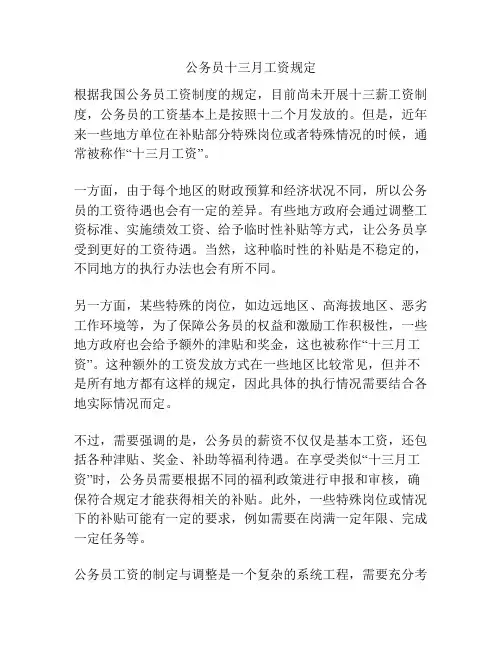 公务员十三月工资规定

根据我国公务员工资制度的规定，目前尚未开展十三薪工资制度，公务员的工资基本上是按照十二个月发放的。但是，近年来一些地方单位在补贴部分特殊岗位或者特殊情况的时候，通常被称作“十三月工资”。

一方面，由于每个地区的财政预算和经济状况不同，所以公务员的工资待遇也会有一定的差异。有些地方政府会通过调整工资标准、实施绩效工资、给予临时性补贴等方式，让公务员享受到更好的工资待遇。当然，这种临时性的补贴是不稳定的，不同地方的执行办法也会有所不同。

另一方面，某些特殊的岗位，如边远地区、高海拔地区、恶劣工作环境等，为了保障公务员的权益和激励工作积极性，一些地方政府也会给予额外的津贴和奖金，这也被称作“十三月工资”。这种额外的工资发放方式在一些地区比较常见，但并不是所有地方都有这样的规定，因此具体的执行情况需要结合各地实际情况而定。

不过，需要强调的是，公务员的薪资不仅仅是基本工资，还包括各种津贴、奖金、补助等福利待遇。在享受类似“十三月工资”时，公务员需要根据不同的福利政策进行申报和审核，确保符合规定才能获得相关的补贴。此外，一些特殊岗位或情况下的补贴可能有一定的要求，例如需要在岗满一定年限、完成一定任务等。

公务员工资的制定与调整是一个复杂的系统工程，需要充分考